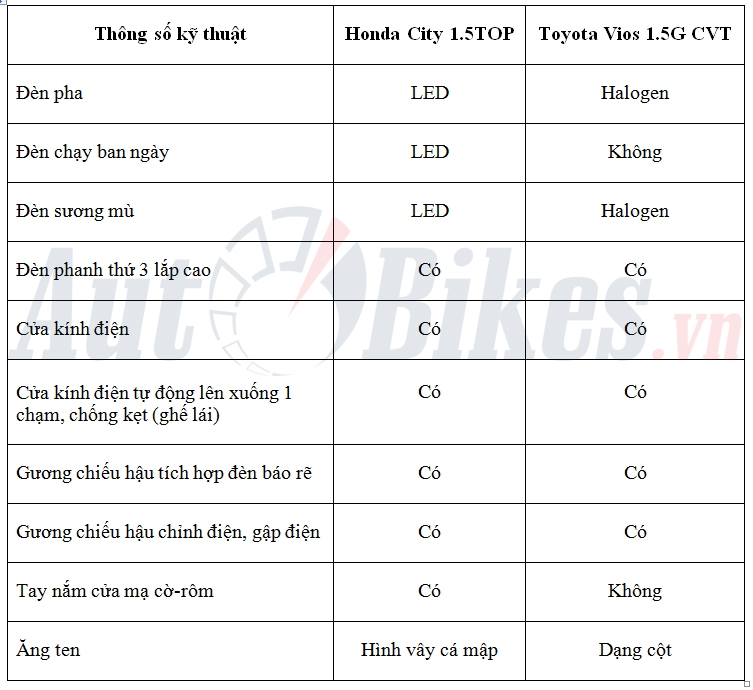 | Thông số kỹ thuật | Honda City 1.5TOP | Toyota Vios 1.5G CVT |
|---|---|---|
| Đèn pha | LED | Halogen |
| Đèn chạy ban ngày | LED | Không |
| Đèn sương mù | LED | Halogen |
| Đèn phanh thứ 3 lắp cao | Có | Có |
| Cửa kính điện | Có | Có |
| Cửa kính điện tự động lên xuống 1 chạm, chống kẹt (ghế lái) | Có | Có |
| Gương chiếu hậu tích hợp đèn báo rẽ | Có | Có |
| Gương chiếu hậu chỉnh điện, gập điện | Có | Có |
| Tay nắm cửa mạ cờ-rôm | Có | Không |
| Ăng ten | Hình vây cá mập | Dạng cột |

AutoBikes.vn